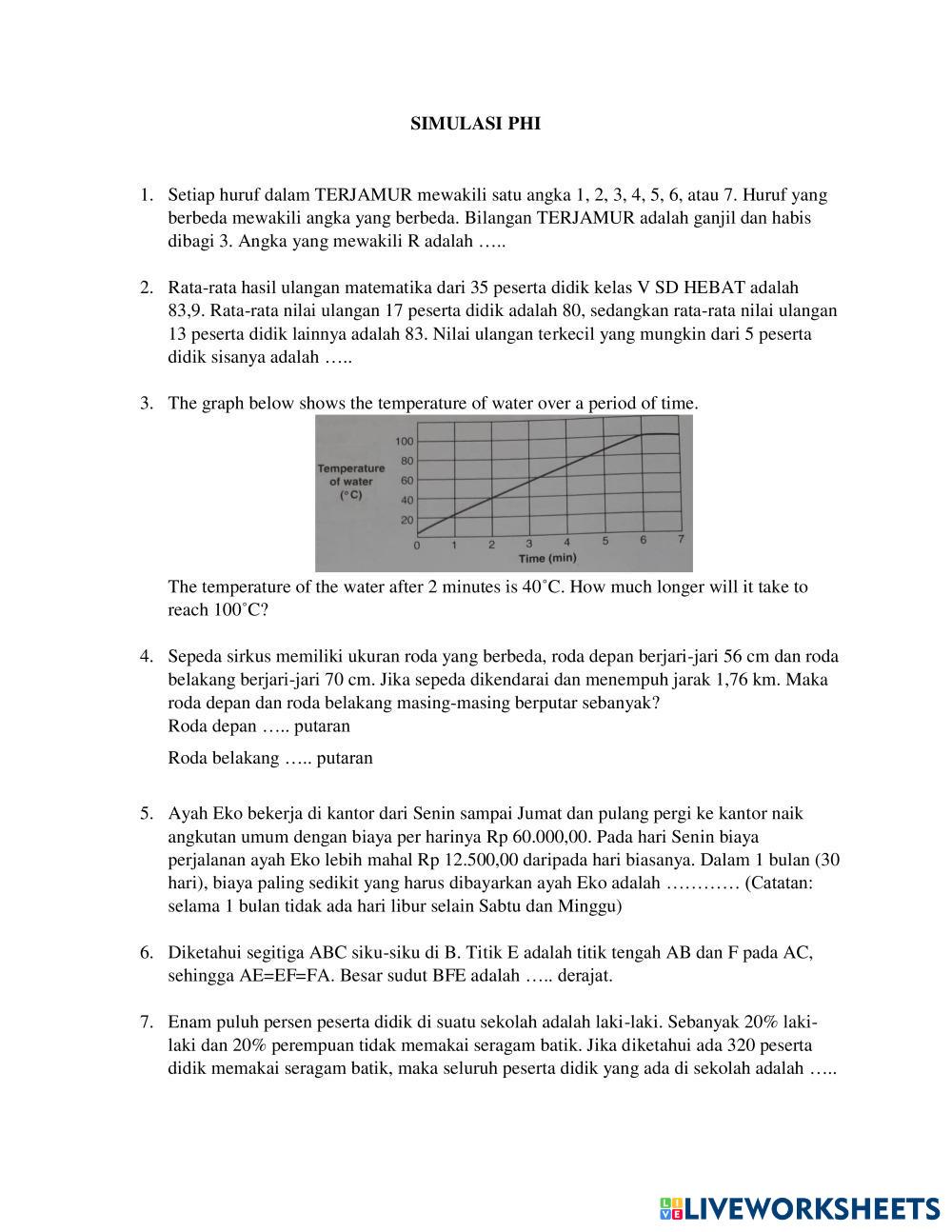 SIMULASI PHI

1. Setiap huruf dalam TERJAMUR mewakili satu angka 1, 2, 3, 4, 5, 6, atau 7. Huruf yang berbeda mewakili angka yang berbeda. Bilangan TERJAMUR adalah ganjil dan habis dibagi 3. Angka yang mewakili R adalah …..

2. Rata-rata hasil ulangan matematika dari 35 peserta didik kelas V SD HEBAT adalah 83,9. Rata-rata nilai ulangan 17 peserta didik adalah 80, sedangkan rata-rata nilai ulangan 13 peserta didik lainnya adalah 83. Nilai ulangan terkecil yang mungkin dari 5 peserta didik sisanya adalah …..

3. The graph below shows the temperature of water over a period of time.

Temperature of water (°C)
100
80
60
40
20
0 1 2 3 4 5 6 7
Time (min)

The temperature of the water after 2 minutes is 40˚C. How much longer will it take to reach 100˚C?

4. Sepeda sirkus memiliki ukuran roda yang berbeda, roda depan berjari-jari 56 cm dan roda belakang berjari-jari 70 cm. Jika sepeda dikendarai dan menempuh jarak 1,76 km. Maka roda depan dan roda belakang masing-masing berputar sebanyak?
Roda depan ….. putaran

Roda belakang ….. putaran

5. Ayah Eko bekerja di kantor dari Senin sampai Jumat dan pulang pergi ke kantor naik angkutan umum dengan biaya per harinya Rp 60.000,00. Pada hari Senin biaya perjalanan ayah Eko lebih mahal Rp 12.500,00 daripada hari biasanya. Dalam 1 bulan (30 hari), biaya paling sedikit yang harus dibayarkan ayah Eko adalah ………… (Catatan: selama 1 bulan tidak ada hari libur selain Sabtu dan Minggu)

6. Diketahui segitiga ABC siku-siku di B. Titik E adalah titik tengah AB dan F pada AC, sehingga AE=EF=FA. Besar sudut BFE adalah ….. derajat.

7. Enam puluh persen peserta didik di suatu sekolah adalah laki-laki. Sebanyak 20% laki-laki dan 20% perempuan tidak memakai seragam batik. Jika diketahui ada 320 peserta didik memakai seragam batik, maka seluruh peserta didik yang ada di sekolah adalah …..

LIVEWORKSHEETS